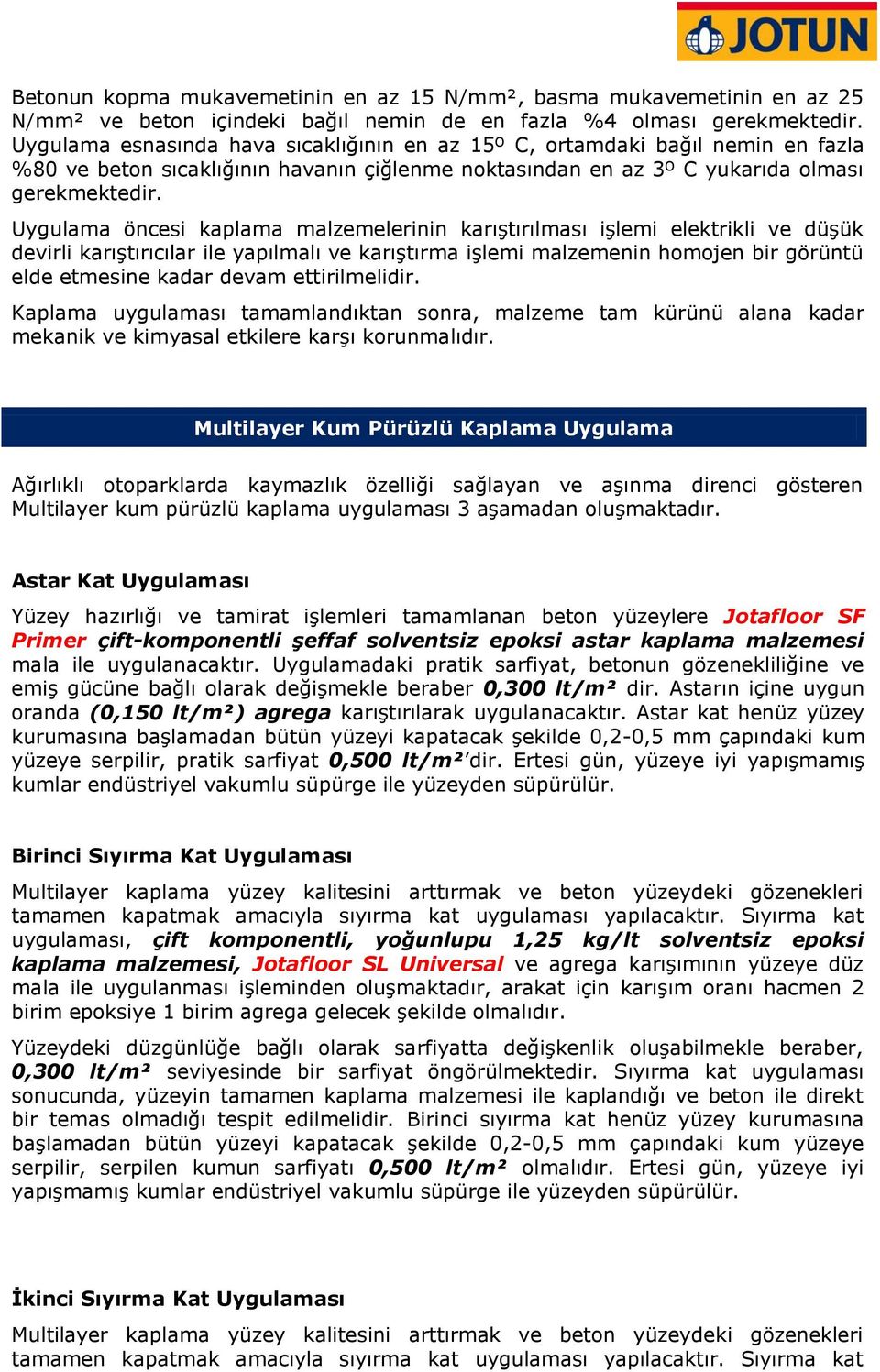 JOTUN

Betonun kopma mukavemetinin en az 15 N/mm², basma mukavemetinin en az 25 N/mm² ve beton içindeki bağıl nemin de en fazla %4 olması gerekmektedir. Uygulama esnasında hava sıcaklığının en az 15º C, ortamdaki bağıl nemin en fazla %80 ve beton sıcaklığının havanın çiğlenme noktasından en az 3º C yukarıda olması gerekmektedir.

Uygulama öncesi kaplama malzemelerinin karıştırılması işlemi elektrikli ve düşük devirli karıştırıcılar ile yapılmalı ve karıştırma işlemi malzemenin homojen bir görüntü elde etmesine kadar devam ettirilmelidir.

Kaplama uygulaması tamamlandıktan sonra, malzeme tam kürünü alana kadar mekanik ve kimyasal etkilere karşı korunmalıdır.

Multilayer Kum Pürüzlü Kaplama Uygulama

Ağırlıklı otoparklarda kaymazlık özelliği sağlayan ve aşınma direnci gösteren Multilayer kum pürüzlü kaplama uygulaması 3 aşamadan oluşmaktadır.

Astar Kat Uygulaması

Yüzey hazırlığı ve tamirat işlemleri tamamlanan beton yüzeylere Jotafloor SF Primer çift-komponentli şeffaf solventsiz epoksi astar kaplama malzemesi mala ile uygulanacaktır. Uygulamadaki pratik sarfiyat, betonun gözenekliliğine ve emiş gücüne bağlı olarak değişmekle beraber 0,300 lt/m² dir. Astarın içine uygun oranda (0,150 lt/m²) agrega karıştırılarak uygulanacaktır. Astar kat henüz yüzey kurumasına başlamadan bütün yüzeyi kapatacak şekilde 0,2-0,5 mm çapındaki kum yüzeye serpilir, pratik sarfiyat 0,500 lt/m²'dir. Ertesi gün, yüzeye iyi yapışmamış kumlar endüstriyel vakumlu süpürge ile yüzeyden süpürülür.

Birinci Sıyırma Kat Uygulaması

Multilayer kaplama yüzey kalitesini arttırmak ve beton yüzeydeki gözenekleri tamamen kapatmak amacıyla sıyırma kat uygulaması yapılacaktır. Sıyırma kat uygulaması, çift komponentli, yoğunlupu 1,25 kg/lt solventsiz epoksi kaplama malzemesi, Jotafloor SL Universal ve agrega karışımının yüzeye düz mala ile uygulanması işleminden oluşmaktadır, arakat için karışım oranı hacmen 2 birim epoksiye 1 birim agrega gelecek şekilde olmalıdır.

Yüzeydeki düzgünlüğe bağlı olarak sarfiyatta değişkenlik oluşabilmekle beraber, 0,300 lt/m² seviyesinde bir sarfiyat öngörülmektedir. Sıyırma kat uygulaması sonucunda, yüzeyin tamamen kaplama malzemesi ile kaplandığı ve beton ile direkt bir temas olmadığı tespit edilmelidir. Birinci sıyırma kat henüz yüzey kurumasına başlamadan bütün yüzeyi kapatacak şekilde 0,2-0,5 mm çapındaki kum yüzeye serpilir, serpilen kumun sarfiyatı 0,500 lt/m² olmalıdır. Ertesi gün, yüzeye iyi yapışmamış kumlar endüstriyel vakumlu süpürge ile yüzeyden süpürülür.

İkinci Sıyırma Kat Uygulaması

Multilayer kaplama yüzey kalitesini arttırmak ve beton yüzeydeki gözenekleri tamamen kapatmak amacıyla sıyırma kat uygulaması yapılacaktır. Sıyırma kat